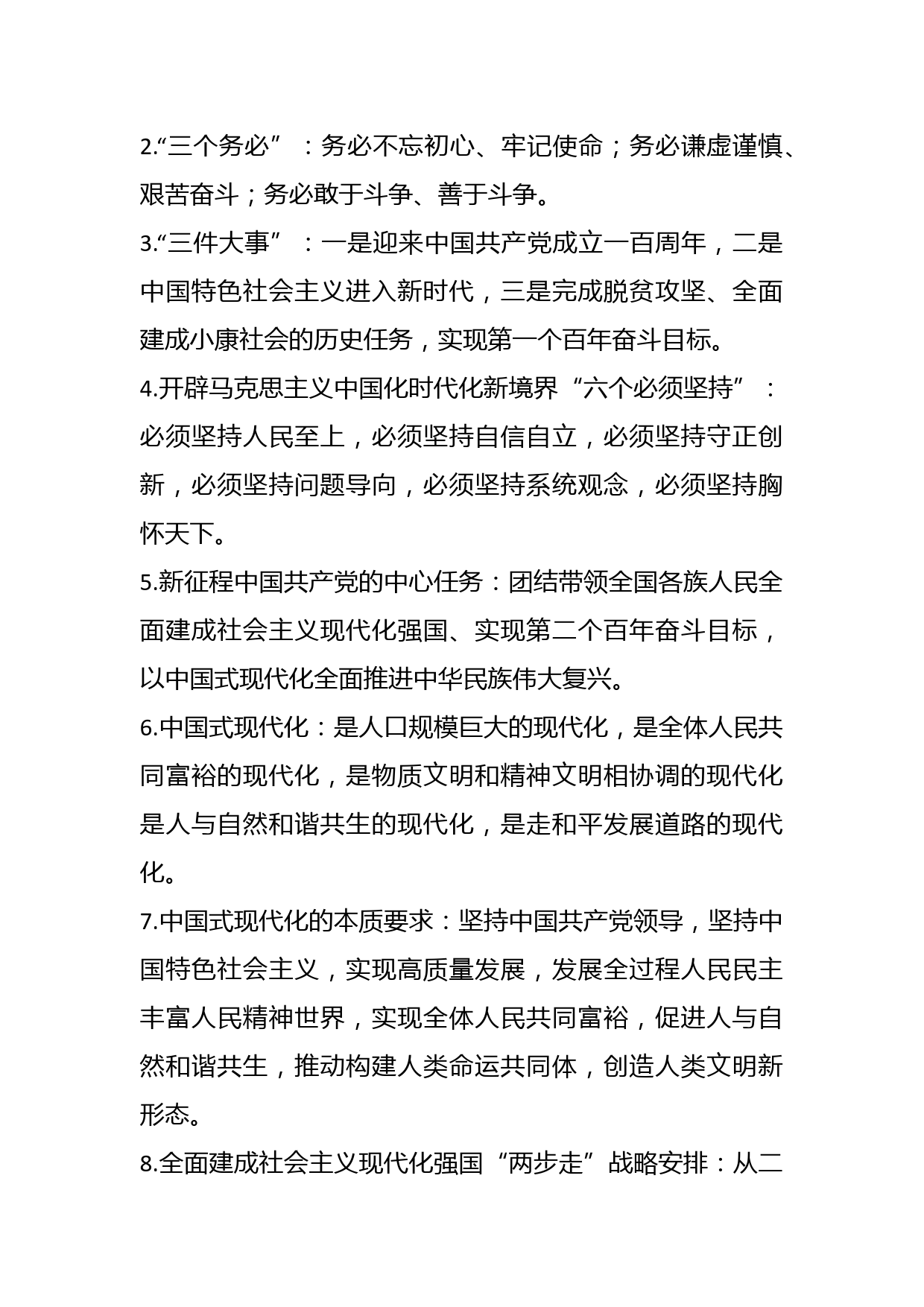 2.“三个务必”：务必不忘初心、牢记使命；务必谦虚谨慎、艰苦奋斗；务必敢于斗争、善于斗争。

3.“三件大事”：一是迎来中国共产党成立一百周年，二是中国特色社会主义进入新时代，三是完成脱贫攻坚、全面建成小康社会的历史任务，实现第一个百年奋斗目标。

4.开辟马克思主义中国化时代化新境界“六个必须坚持”：必须坚持人民至上，必须坚持自信自立，必须坚持守正创新，必须坚持问题导向，必须坚持系统观念，必须坚持胸怀天下。

5.新征程中国共产党的中心任务：团结带领全国各族人民全面建成社会主义现代化强国、实现第二个百年奋斗目标，以中国式现代化全面推进中华民族伟大复兴。

6.中国式现代化：是人口规模巨大的现代化，是全体人民共同富裕的现代化，是物质文明和精神文明相协调的现代化是人与自然和谐共生的现代化，是走和平发展道路的现代化。

7.中国式现代化的本质要求：坚持中国共产党领导，坚持中国特色社会主义，实现高质量发展，发展全过程人民民主丰富人民精神世界，实现全体人民共同富裕，促进人与自然和谐共生，推动构建人类命运共同体，创造人类文明新形态。

8.全面建成社会主义现代化强国“两步走”战略安排：从二